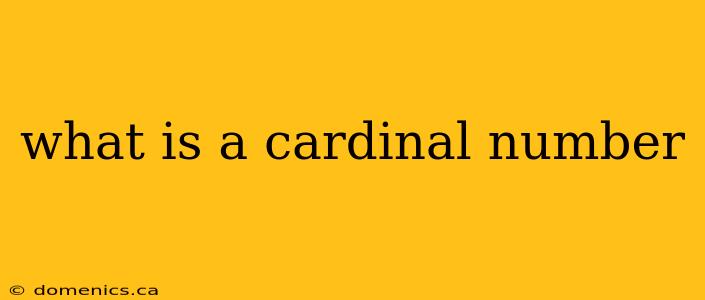 what is a cardinal number

© domenics.ca